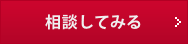 相談してみる >